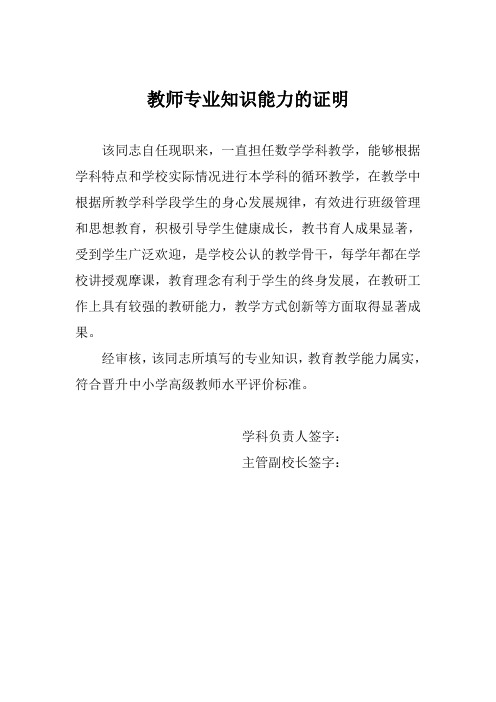 教师专业知识能力的证明

该同志自任现职来，一直担任数学学科教学，能够根据学科特点和学校实际情况进行本学科的循环教学，在教学中根据所教学科学段学生的身心发展规律，有效进行班级管理和思想教育，积极引导学生健康成长，教书育人成果显著，受到学生广泛欢迎，是学校公认的教学骨干，每学年都在学校讲授观摩课，教育理念有利于学生的终身发展，在教研工作上具有较强的教研能力，教学方式创新等方面取得显著成果。

经审核，该同志所填写的专业知识，教育教学能力属实，符合晋升中小学高级教师水平评价标准。

学科负责人签字：
主管副校长签字：